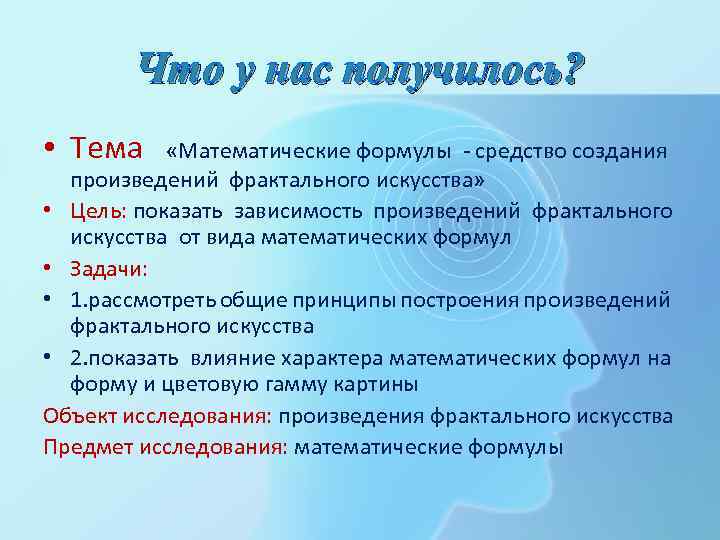 Что у нас получилось?

• Тема «Математические формулы - средство создания произведений фрактального искусства»

• Цель: показать зависимость произведений фрактального искусства от вида математических формул

• Задачи:

• 1.рассмотреть общие принципы построения произведений фрактального искусства

• 2.показать влияние характера математических формул на форму и цветовую гамму картины

Объект исследования: произведения фрактального искусства

Предмет исследования: математические формулы